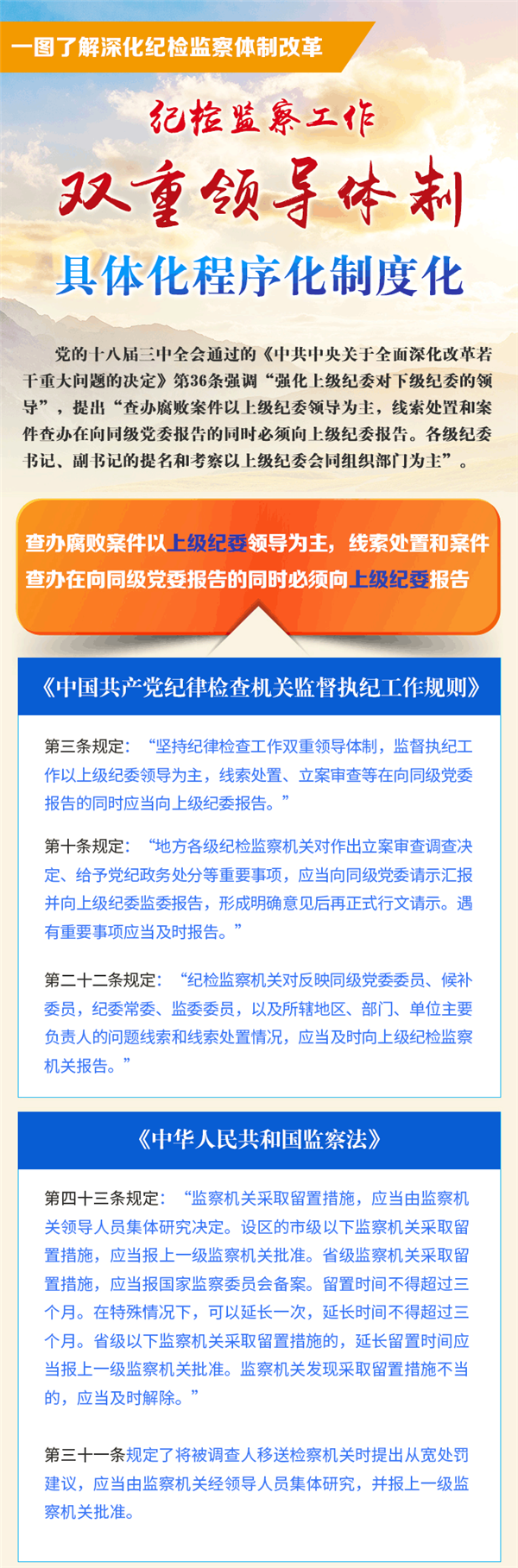 一图了解深化纪检监察体制改革

纪检监察工作

双重领导体制

具体化程序化制度化

党的十八届三中全会通过的《中共中央关于全面深化改革若干重大问题的决定》第36条强调“强化上级纪委对下级纪委的领导”，提出“查办腐败案件以上级纪委领导为主，线索处置和案件查办在向同级党委报告的同时必须向上级纪委报告。各级纪委书记、副书记的提名和考察以上级纪委会同组织部门为主”。

查办腐败案件以上级纪委领导为主，线索处置和案件查办在向同级党委报告的同时必须向上级纪委报告

《中国共产党纪律检查机关监督执纪工作规则》

第三条规定：“坚持纪律检查工作双重领导体制，监督执纪工作以上级纪委领导为主，线索处置、立案审查等在向同级党委报告的同时应当向上级纪委报告。”

第十条规定：“地方各级纪检监察机关对作出立案审查调查决定、给予党纪政务处分等重要事项，应当向同级党委请示汇报并向上级纪委监委报告，形成明确意见后再正式行文请示。遇有重要事项应当及时报告。”

第二十二条规定：“纪检监察机关对反映同级党委委员、候补委员，纪委常委、监委委员，以及所辖地区、部门、单位主要负责人的问题线索和线索处置情况，应当及时向上级纪检监察机关报告。”

《中华人民共和国监察法》

第四十三条规定：“监察机关采取留置措施，应当由监察机关领导人员集体研究决定。设区的市级以下监察机关采取留置措施，应当报上一级监察机关批准。省级监察机关采取留置措施，应当报国家监察委员会备案。留置时间不得超过三个月。在特殊情况下，可以延长一次，延长时间不得超过三个月。省级以下监察机关采取留置措施的，延长留置时间应当报上一级监察机关批准。监察机关发现采取留置措施不当的，应当及时解除。”

第三十一条规定了将被调查人移送检察机关时提出从宽处罚建议，应当由监察机关经领导人员集体研究，并报上一级监察机关批准。